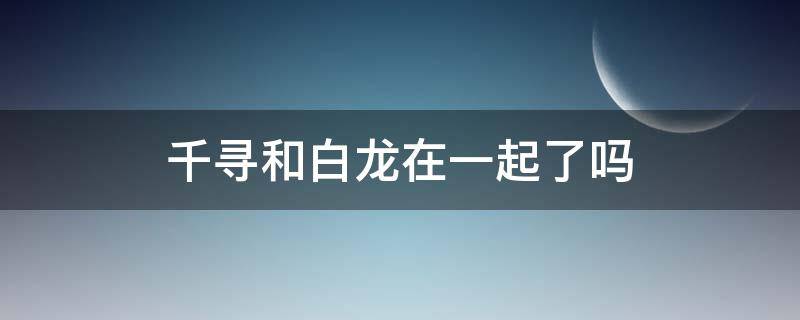 千寻和白龙在一起了吗